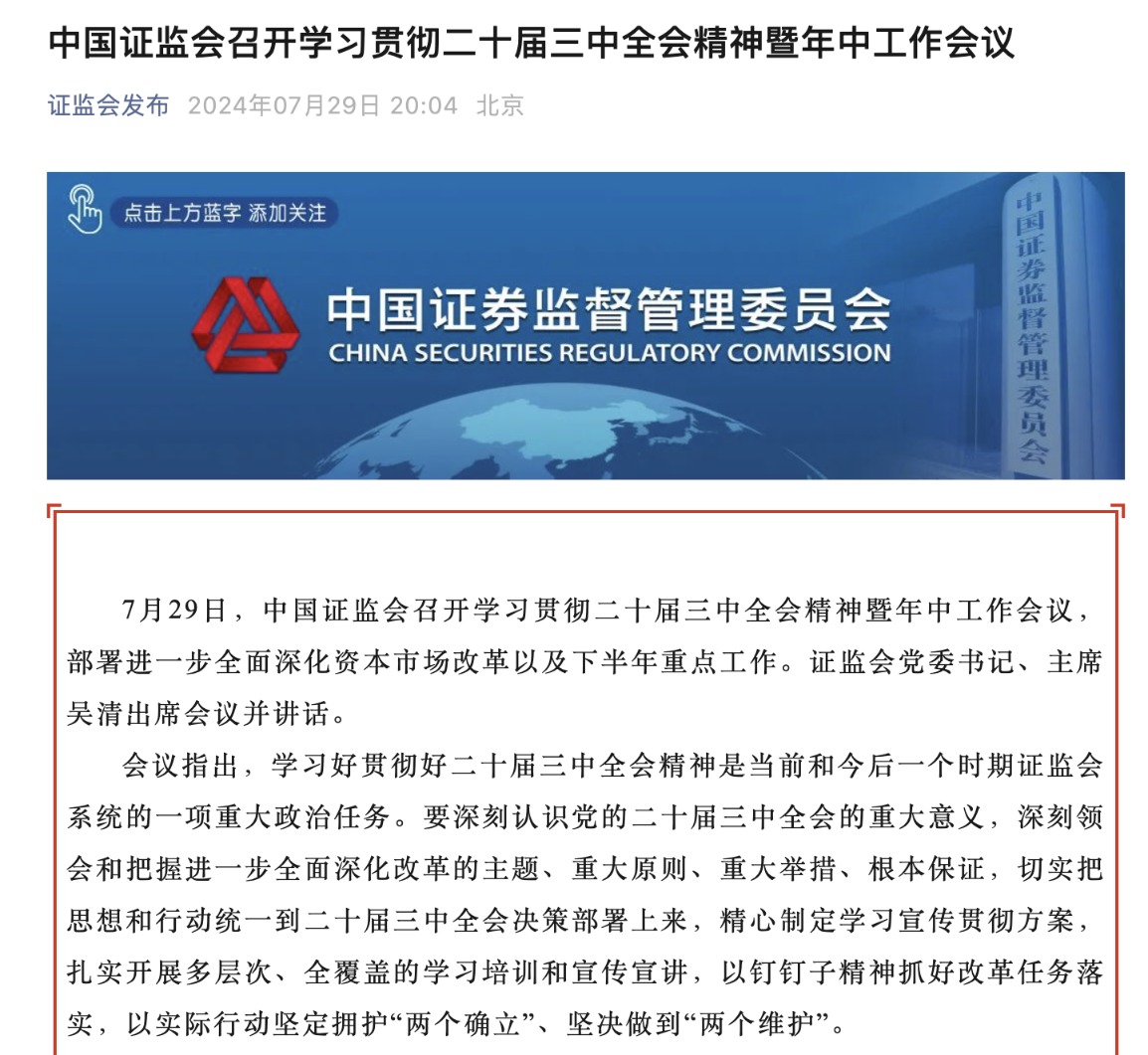 中国证监会召开学习贯彻二十届三中全会精神暨年中工作会议

证监会发布 2024年07月29日 20:04 北京

点击上方蓝字 添加关注

中国证券监督管理委员会
CHINA SECURITIES REGULATORY COMMISSION

中国证券监督管理委员会

7月29日，中国证监会召开学习贯彻二十届三中全会精神暨年中工作会议，部署进一步全面深化资本市场改革以及下半年重点工作。证监会党委书记、主席吴清出席会议并讲话。

会议指出，学习好贯彻好二十届三中全会精神是当前和今后一个时期证监会系统的一项重大政治任务。要深刻认识党的二十届三中全会的重大意义，深刻领会和把握进一步全面深化改革的主题、重大原则、重大举措、根本保证，切实把思想和行动统一到二十届三中全会决策部署上来，精心制定学习宣传贯彻方案，扎实开展多层次、全覆盖的学习培训和宣传宣讲，以钉钉子精神抓好改革任务落实，以实际行动坚定拥护“两个确立”、坚决做到“两个维护”。